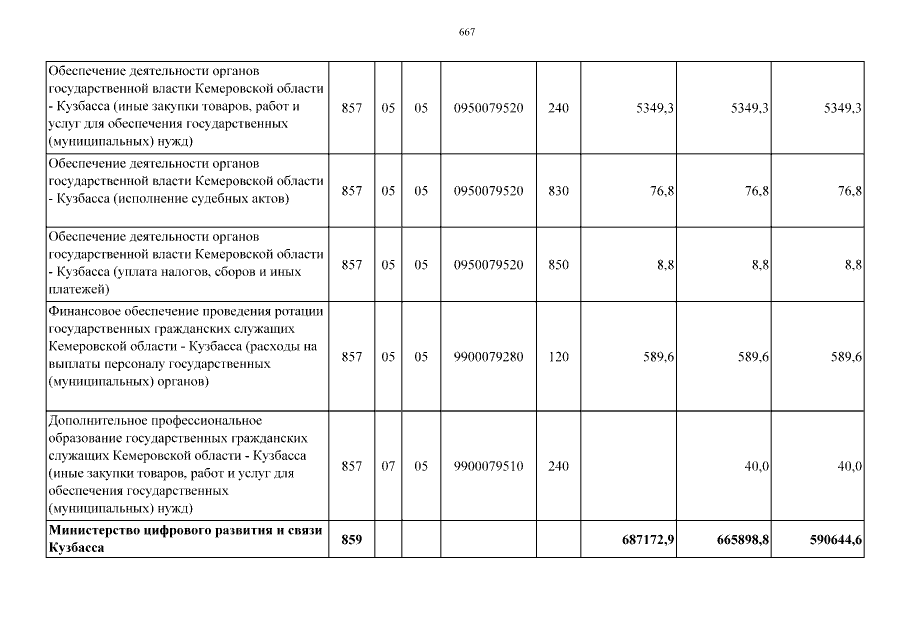 667

| | | | | | | | | |
|---|---|---|---|---|---|---|---|---|
| Обеспечение деятельности органов государственной власти Кемеровской области - Кузбасса (иные закупки товаров, работ и услуг для обеспечения государственных (муниципальных) нужд) | 857 | 05 | 05 | 0950079520 | 240 | 5349,3 | 5349,3 | 5349,3 |
| Обеспечение деятельности органов государственной власти Кемеровской области - Кузбасса (исполнение судебных актов) | 857 | 05 | 05 | 0950079520 | 830 | 76,8 | 76,8 | 76,8 |
| Обеспечение деятельности органов государственной власти Кемеровской области - Кузбасса (уплата налогов, сборов и иных платежей) | 857 | 05 | 05 | 0950079520 | 850 | 8,8 | 8,8 | 8,8 |
| Финансовое обеспечение проведения ротации государственных гражданских служащих Кемеровской области - Кузбасса (расходы на выплаты персоналу государственных (муниципальных) органов) | 857 | 05 | 05 | 9900079280 | 120 | 589,6 | 589,6 | 589,6 |
| Дополнительное профессиональное образование государственных гражданских служащих Кемеровской области - Кузбасса (иные закупки товаров, работ и услуг для обеспечения государственных (муниципальных) нужд) | 857 | 07 | 05 | 9900079510 | 240 | | 40,0 | 40,0 |
| **Министерство цифрового развития и связи Кузбасса** | **859** | | | | | **687172,9** | **665898,8** | **590644,6** |